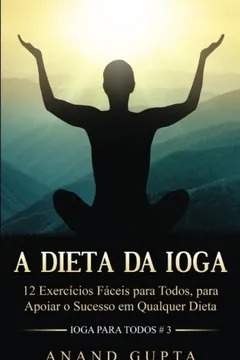 A DIETA DA IOGA

12 Exercícios Fáceis para Todos, para Apoiar o Sucesso em Qualquer Dieta

IOGA PARA TODOS # 3

ANAND GUPTA